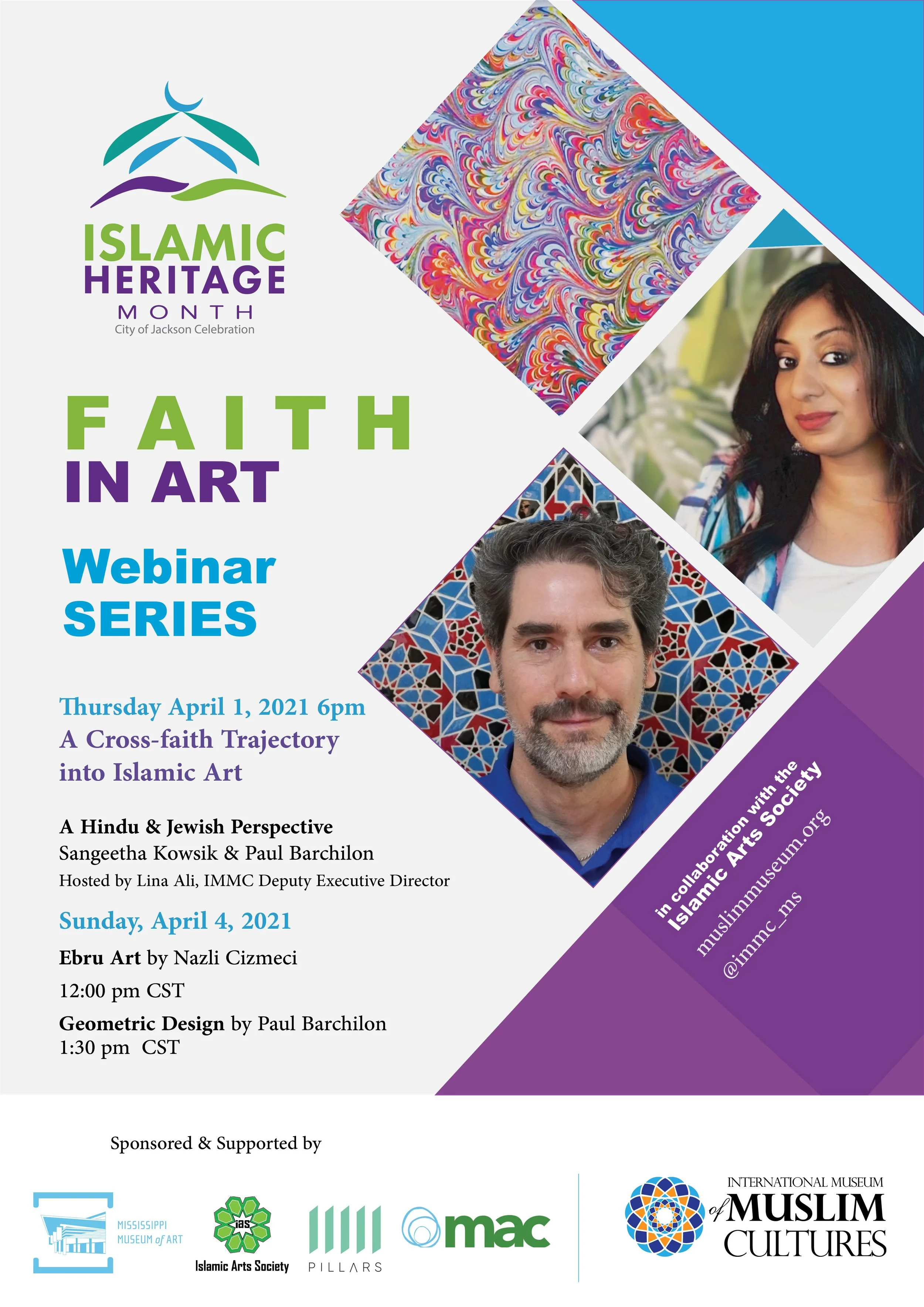 ISLAMIC
HERITAGE
MONTH
City of Jackson Celebration

FAITH
IN ART

Webinar
SERIES

Thursday April 1, 2021 6pm
A Cross-faith Trajectory
into Islamic Art

A Hindu & Jewish Perspective
Sangeetha Kowsik & Paul Barchilon
Hosted by Lina Ali, IMMC Deputy Executive Director

Sunday, April 4, 2021
Ebru Art by Nazli Cizmeci
12:00 pm CST
Geometric Design by Paul Barchilon
1:30 pm CST

in collaboration with the
Islamic Arts Society
muslimmuseum.org
@immc_ms

Sponsored & Supported by

MISSISSIPPI
MUSEUM of ART

ias
Islamic Arts Society

PILLARS

mac

INTERNATIONAL MUSEUM
of MUSLIM
CULTURES